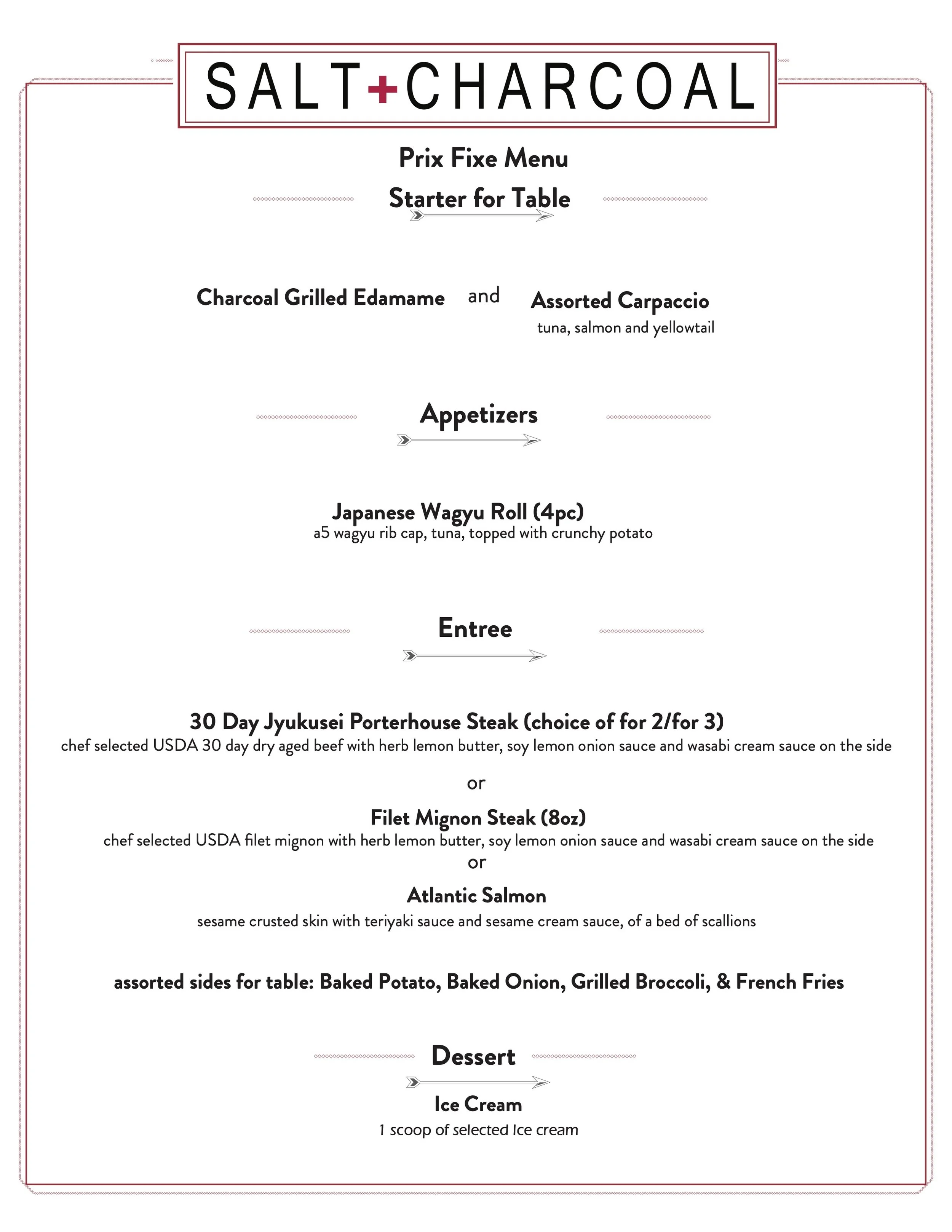 SALT+CHARCOAL

Prix Fixe Menu

Starter for Table

Charcoal Grilled Edamame and Assorted Carpaccio
tuna, salmon and yellowtail

Appetizers

Japanese Wagyu Roll (4pc)
a5 wagyu rib cap, tuna, topped with crunchy potato

Entree

30 Day Jyukusei Porterhouse Steak (choice of for 2/for 3)
chef selected USDA 30 day dry aged beef with herb lemon butter, soy lemon onion sauce and wasabi cream sauce on the side

or

Filet Mignon Steak (8oz)
chef selected USDA filet mignon with herb lemon butter, soy lemon onion sauce and wasabi cream sauce on the side
or

Atlantic Salmon
sesame crusted skin with teriyaki sauce and sesame cream sauce, of a bed of scallions

assorted sides for table: Baked Potato, Baked Onion, Grilled Broccoli, & French Fries

Dessert

Ice Cream
1 scoop of selected Ice cream